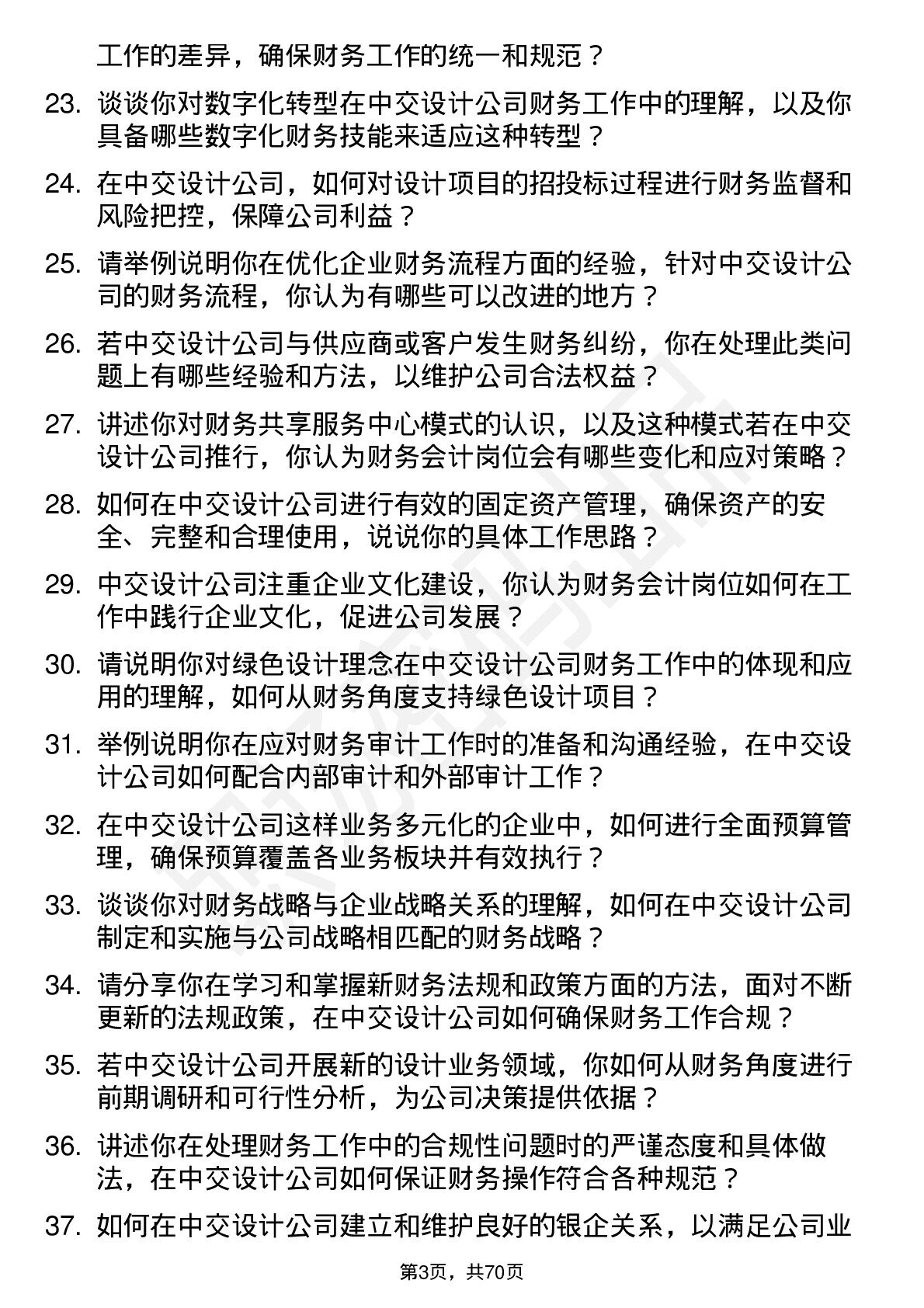 工作的差异，确保财务工作的统一和规范？

23. 谈谈你对数字化转型在中交设计公司财务工作中的理解，以及你具备哪些数字化财务技能来适应这种转型？

24. 在中交设计公司，如何对设计项目的招投标过程进行财务监督和风险把控，保障公司利益？

25. 请举例说明你在优化企业财务流程方面的经验，针对中交设计公司的财务流程，你认为有哪些可以改进的地方？

26. 若中交设计公司与供应商或客户发生财务纠纷，你在处理此类问题上有哪些经验和方法，以维护公司合法权益？

27. 讲述你对财务共享服务中心模式的认识，以及这种模式若在中交设计公司推行，你认为财务会计岗位会有哪些变化和应对策略？

28. 如何在中交设计公司进行有效的固定资产管理，确保资产的安全、完整和合理使用，说说你的具体工作思路？

29. 中交设计公司注重企业文化建设，你认为财务会计岗位如何在工作中践行企业文化，促进公司发展？

30. 请说明你对绿色设计理念在中交设计公司财务工作中的体现和应用的理解，如何从财务角度支持绿色设计项目？

31. 举例说明你在应对财务审计工作时的准备和沟通经验，在中交设计公司如何配合内部审计和外部审计工作？

32. 在中交设计公司这样业务多元化的企业中，如何进行全面预算管理，确保预算覆盖各业务板块并有效执行？

33. 谈谈你对财务战略与企业战略关系的理解，如何在中交设计公司制定和实施与公司战略相匹配的财务战略？

34. 请分享你在学习和掌握新财务法规和政策方面的方法，面对不断更新的法规政策，在中交设计公司如何确保财务工作合规？

35. 若中交设计公司开展新的设计业务领域，你如何从财务角度进行前期调研和可行性分析，为公司决策提供依据？

36. 讲述你在处理财务工作中的合规性问题时的严谨态度和具体做法，在中交设计公司如何保证财务操作符合各种规范？

37. 如何在中交设计公司建立和维护良好的银企关系，以满足公司业

第3页，共70页